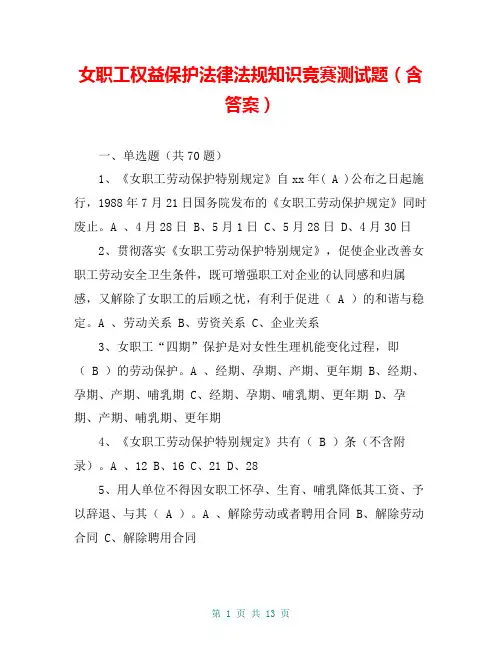 女职工权益保护法律法规知识竞赛测试题（含答案）

一、单选题（共70题）

1、《女职工劳动保护特别规定》自xx年（ A ）公布之日起施行，1988年7月21日国务院发布的《女职工劳动保护规定》同时废止。A 、4月28日 B、5月1日 C、5月28日 D、4月30日

2、贯彻落实《女职工劳动保护特别规定》，促使企业改善女职工劳动安全卫生条件，既可增强职工对企业的认同感和归属感，又解除了女职工的后顾之忧，有利于促进（ A ）的和谐与稳定。A 、劳动关系 B、劳资关系 C、企业关系

3、女职工“四期”保护是对女性生理机能变化过程，即（ B ）的劳动保护。A 、经期、孕期、产期、更年期 B、经期、孕期、产期、哺乳期 C、经期、孕期、哺乳期、更年期 D、孕期、产期、哺乳期、更年期

4、《女职工劳动保护特别规定》共有（ B ）条（不含附录）。A 、12 B、16 C、21 D、28

5、用人单位不得因女职工怀孕、生育、哺乳降低其工资、予以辞退、与其（ A ）。A 、解除劳动或者聘用合同 B、解除劳动合同 C、解除聘用合同

第 1 页 共 13 页